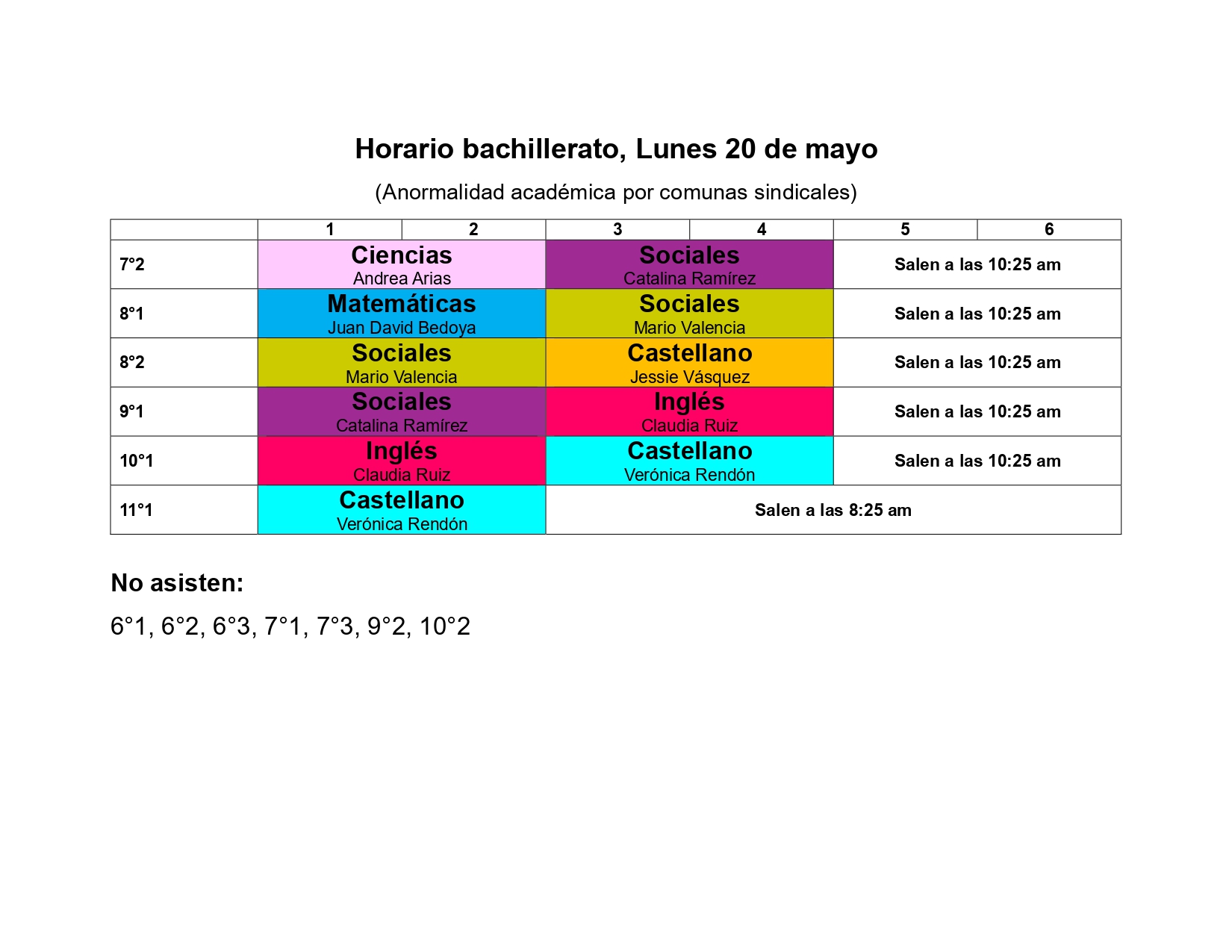 Horario bachillerato, Lunes 20 de mayo

(Anormalidad académica por comunas sindicales)

| | 1 | 2 | 3 | 4 | 5 | 6 |
|---|---|---|---|---|---|---|
| 7°2 | Ciencias Andrea Arias | | Sociales Catalina Ramírez | | Salen a las 10:25 am | |
| 8°1 | Matemáticas Juan David Bedoya | | Sociales Mario Valencia | | Salen a las 10:25 am | |
| 8°2 | Sociales Mario Valencia | | Castellano Jessie Vásquez | | Salen a las 10:25 am | |
| 9°1 | Sociales Catalina Ramírez | | Inglés Claudia Ruiz | | Salen a las 10:25 am | |
| 10°1 | Inglés Claudia Ruiz | | Castellano Verónica Rendón | | Salen a las 10:25 am | |
| 11°1 | Castellano Verónica Rendón | | Salen a las 8:25 am | | | |

No asisten:

6°1, 6°2, 6°3, 7°1, 7°3, 9°2, 10°2